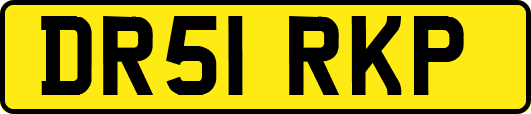 DR51 RKP